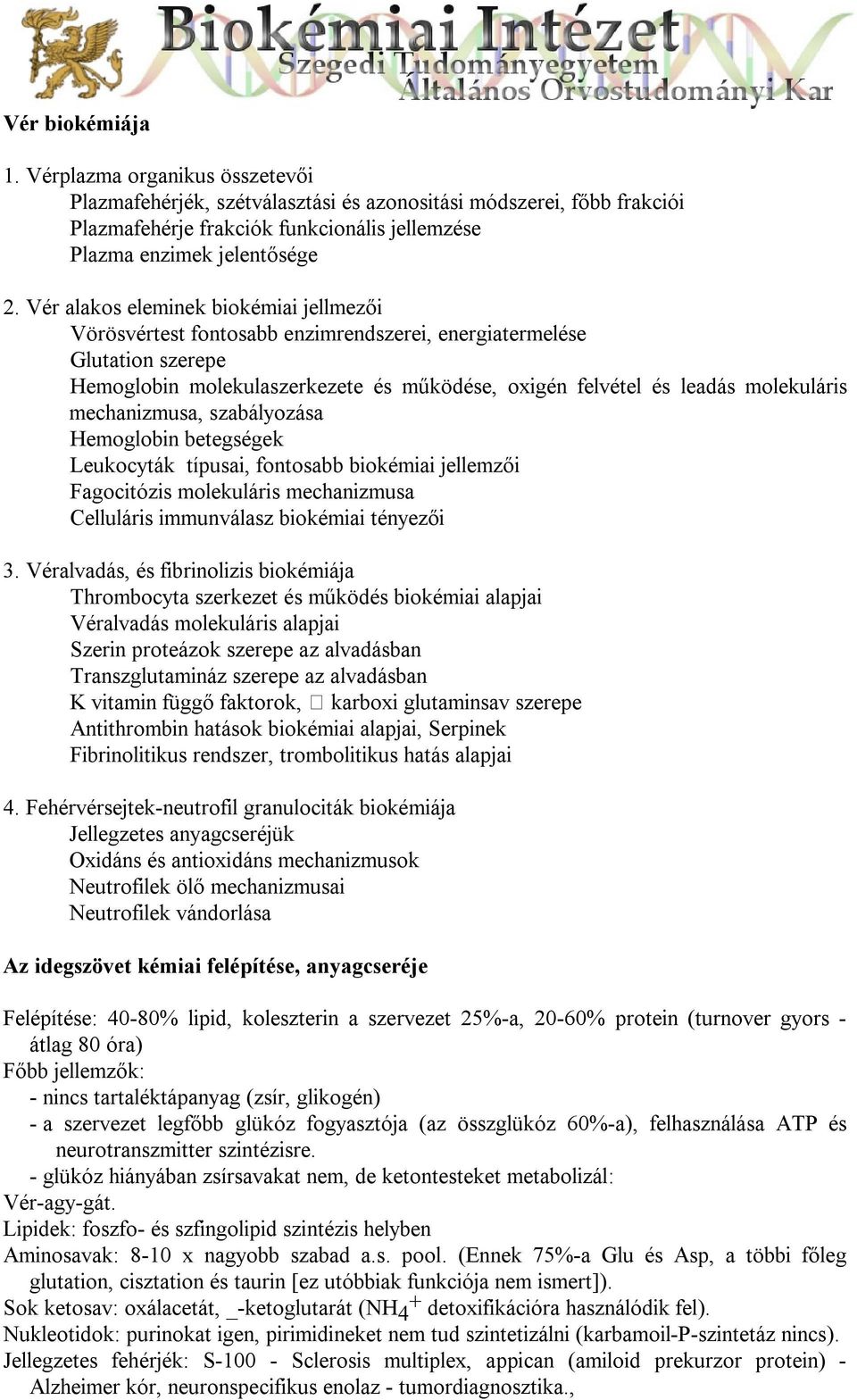 Biokémiai Intézet
Szegedi Tudományegyetem
Általános Orvostudományi Kar

Vér biokémiája

1. Vérplazma organikus összetevői
Plazmafehérjék, szétválasztási és azonositási módszerei, főbb frakciói
Plazmafehérje frakciók funkcionális jellemzése
Plazma enzimek jelentősége

2. Vér alakos eleminek biokémiai jellmezői
Vörösvértest fontosabb enzimrendszerei, energiatermelése
Glutation szerepe
Hemoglobin molekulaszerkezete és működése, oxigén felvétel és leadás molekuláris mechanizmusa, szabályozása
Hemoglobin betegségek
Leukocyták típusai, fontosabb biokémiai jellemzői
Fagocitózis molekuláris mechanizmusa
Celluláris immunválasz biokémiai tényezői

3. Véralvadás, és fibrinolizis biokémiája
Thrombocyta szerkezet és működés biokémiai alapjai
Véralvadás molekuláris alapjai
Szerin proteázok szerepe az alvadásban
Transzglutamináz szerepe az alvadásban
K vitamin függő faktorok, □ karboxi glutaminsav szerepe
Antithrombin hatások biokémiai alapjai, Serpinek
Fibrinolitikus rendszer, trombolitikus hatás alapjai

4. Fehérvérsejtek-neutrofil granulociták biokémiája
Jellegzetes anyagcseréjük
Oxidáns és antioxidáns mechanizmusok
Neutrofilek ölő mechanizmusai
Neutrofilek vándorlása

Az idegszövet kémiai felépítése, anyagcseréje

Felépítése: 40-80% lipid, koleszterin a szervezet 25%-a, 20-60% protein (turnover gyors - átlag 80 óra)
Főbb jellemzők:
- nincs tartaléktápanyag (zsír, glikogén)
- a szervezet legfőbb glükóz fogyasztója (az összglükóz 60%-a), felhasználása ATP és neurotranszmitter szintézisre.
- glükóz hiányában zsírsavakat nem, de ketontesteket metabolizál:
Vér-agy-gát.
Lipidek: foszfo- és szfingolipid szintézis helyben
Aminosavak: 8-10 x nagyobb szabad a.s. pool. (Ennek 75%-a Glu és Asp, a többi főleg glutation, cisztation és taurin [ez utóbbiak funkciója nem ismert]).
Sok ketosav: oxálacetát, _-ketoglutarát ($NH_4^+$ detoxifikációra használódik fel).
Nukleotidok: purinokat igen, pirimidineket nem tud szintetizálni (karbamoil-P-szintetáz nincs).
Jellegzetes fehérjék: S-100 - Sclerosis multiplex, appican (amiloid prekurzor protein) - Alzheimer kór, neuronspecifikus enolaz - tumordiagnosztika.,